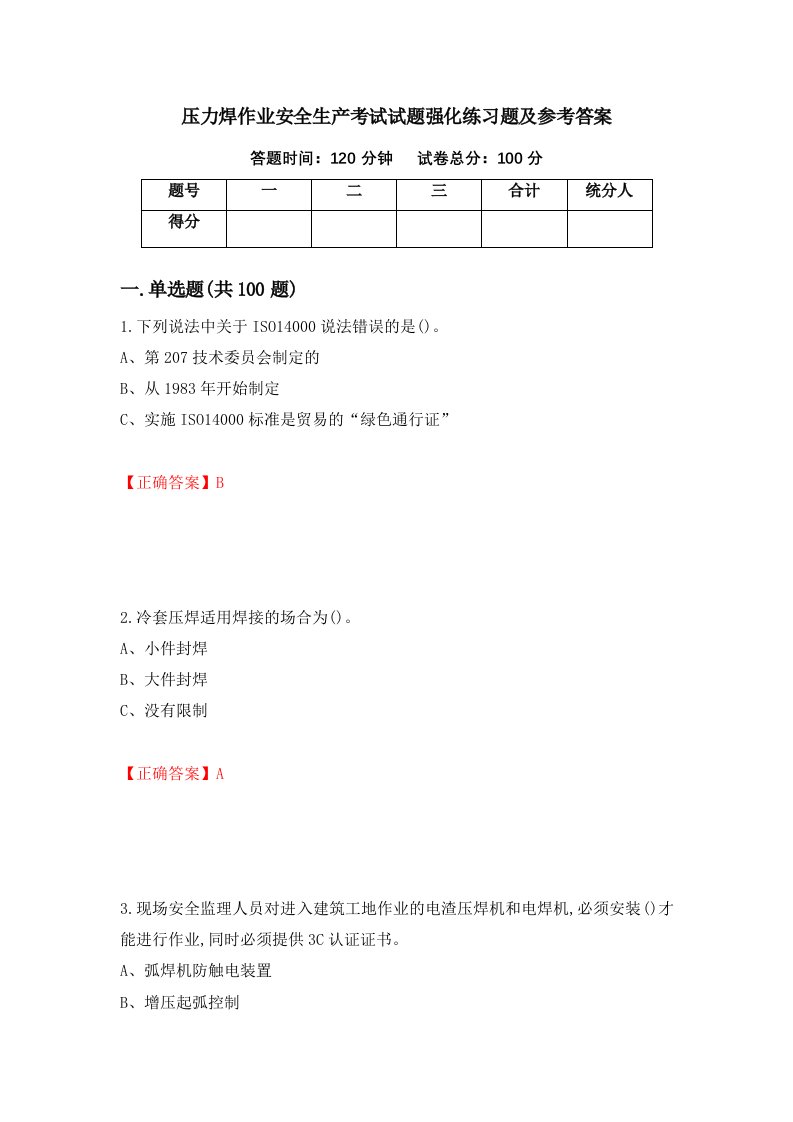 压力焊作业安全生产考试试题强化练习题及参考答案

答题时间：120 分钟　试卷总分：100 分

| 题号 | 一 | 二 | 三 | 合计 | 统分人 |
|---|---|---|---|---|---|
| 得分 | | | | | |

一.单选题(共 100 题)

1.下列说法中关于 ISO14000 说法错误的是()。

A、第 207 技术委员会制定的

B、从 1983 年开始制定

C、实施 ISO14000 标准是贸易的“绿色通行证”

【正确答案】B

2.冷套压焊适用焊接的场合为()。

A、小件封焊

B、大件封焊

C、没有限制

【正确答案】A

3.现场安全监理人员对进入建筑工地作业的电渣压焊机和电焊机,必须安装()才能进行作业,同时必须提供 3C 认证证书。

A、弧焊机防触电装置

B、增压起弧控制